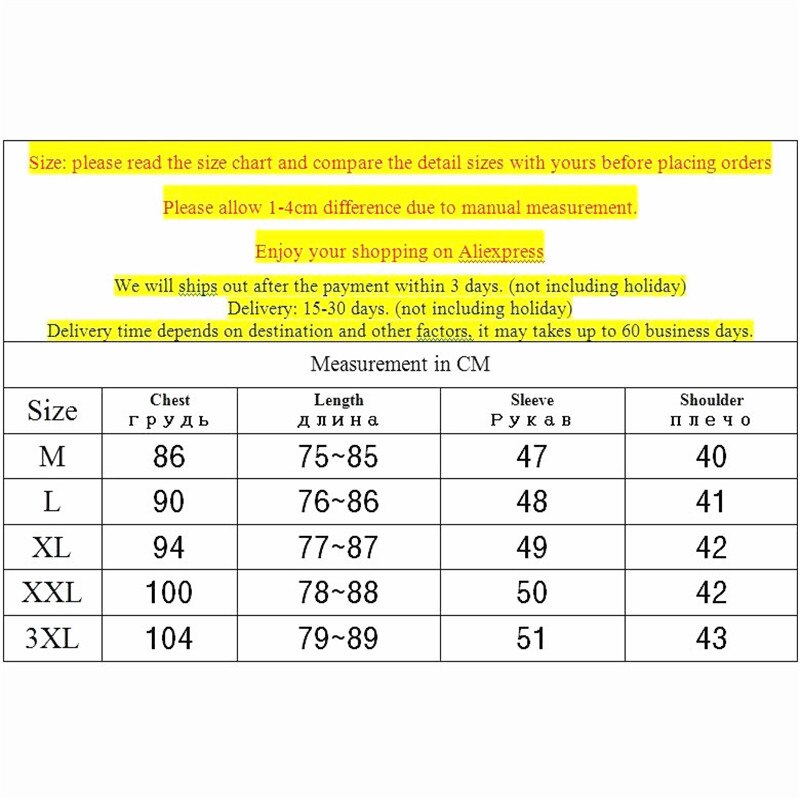 Size: please read the size chart and compare the detail sizes with yours before placing orders

Please allow 1-4cm difference due to manual measurement.

Enjoy your shopping on Aliexpress

We will ships out after the payment within 3 days. (not including holiday)
Delivery: 15-30 days. (not including holiday)
Delivery time depends on destination and other factors, it may takes up to 60 business days.

Measurement in CM

| Size | Chest грудь | Length длина | Sleeve Рукав | Shoulder плечо |
|---|---|---|---|---|
| M | 86 | 75~85 | 47 | 40 |
| L | 90 | 76~86 | 48 | 41 |
| XL | 94 | 77~87 | 49 | 42 |
| XXL | 100 | 78~88 | 50 | 42 |
| 3XL | 104 | 79~89 | 51 | 43 |